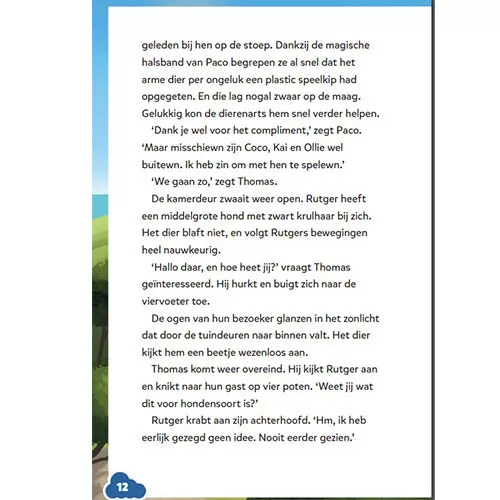 geleden bij hen op de stoep. Dankzij de magische halsband van Paco begrepen ze al snel dat het arme dier per ongeluk een plastic speelkip had opgegeten. En die lag nogal zwaar op de maag. Gelukkig kon de dierenarts hem snel verder helpen.

'Dank je wel voor het compliment,' zegt Paco. 'Maar misschiewn zijn Coco, Kai en Ollie wel buitewn. Ik heb zin om met hen te spelewn.'

'We gaan zo,' zegt Thomas.

De kamerdeur zwaait weer open. Rutger heeft een middelgrote hond met zwart krulhaar bij zich. Het dier blaft niet, en volgt Rutgers bewegingen heel nauwkeurig.

'Hallo daar, en hoe heet jij?' vraagt Thomas geïnteresseerd. Hij hurkt en buigt zich naar de viervoeter toe.

De ogen van hun bezoeker glanzen in het zonlicht dat door de tuindeuren naar binnen valt. Het dier kijkt hem een beetje wezenloos aan.

Thomas komt weer overeind. Hij kijkt Rutger aan en knikt naar hun gast op vier poten. 'Weet jij wat dit voor hondensoort is?'

Rutger krabt aan zijn achterhoofd. 'Hm, ik heb eerlijk gezegd geen idee. Nooit eerder gezien.'

12